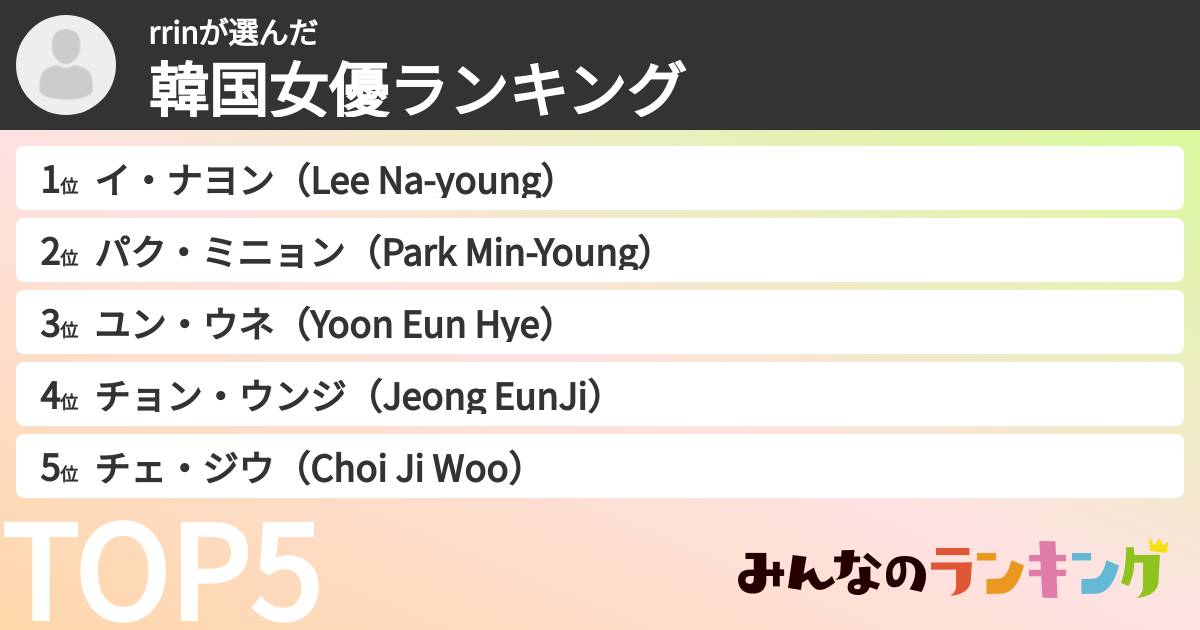 rrinが選んだ
韓国女優ランキング

1位 イ・ナヨン（Lee Na-young）
2位 パク・ミニョン（Park Min-Young）
3位 ユン・ウネ（Yoon Eun Hye）
4位 チョン・ウンジ（Jeong EunJi）
5位 チェ・ジウ（Choi Ji Woo）

TOP5

みんなのランキング